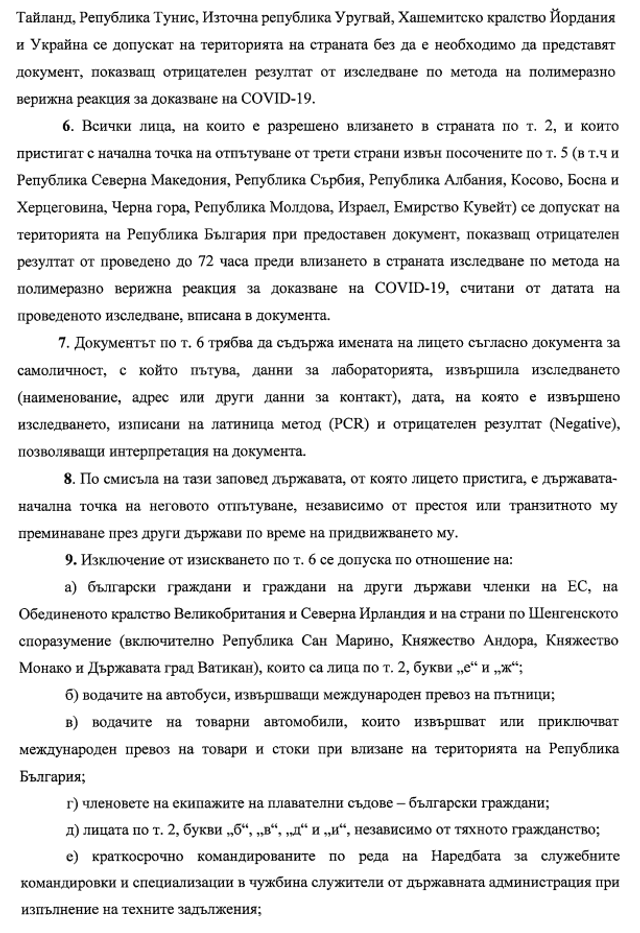 Тайланд, Република Тунис, Източна република Уругвай, Хашемитско кралство Йордания и Украйна се допускат на територията на страната без да е необходимо да представят документ, показващ отрицателен резултат от изследване по метода на полимеразно верижна реакция за доказване на COVID-19.

**6**. Всички лица, на които е разрешено влизането в страната по т. 2, и които пристигат с начална точка на отпътуване от трети страни извън посочените по т. 5 (в т.ч и Република Северна Македония, Република Сърбия, Република Албания, Косово, Босна и Херцеговина, Черна гора, Република Молдова, Израел, Емирство Кувейт) се допускат на територията на Република България при предоставен документ, показващ отрицателен резултат от проведено до 72 часа преди влизането в страната изследване по метода на полимеразно верижна реакция за доказване на COVID-19, считани от датата на проведеното изследване, вписана в документа.

**7**. Документът по т. 6 трябва да съдържа имената на лицето съгласно документа за самоличност, с който пътува, данни за лабораторията, извършила изследването (наименование, адрес или други данни за контакт), дата, на която е извършено изследването, изписани на латиница метод (PCR) и отрицателен резултат (Negative), позволяващи интерпретация на документа.

**8**. По смисъла на тази заповед държавата, от която лицето пристига, е държавата-начална точка на неговото отпътуване, независимо от престоя или транзитното му преминаване през други държави по време на придвижването му.

**9.** Изключение от изискването по т. 6 се допуска по отношение на:

а) български граждани и граждани на други държави членки на ЕС, на Обединеното кралство Великобритания и Северна Ирландия и на страни по Шенгенското споразумение (включително Република Сан Марино, Княжество Андора, Княжество Монако и Държавата град Ватикан), които са лица по т. 2, букви „е“ и „ж“;

б) водачите на автобуси, извършващи международен превоз на пътници;

в) водачите на товарни автомобили, които извършват или приключват международен превоз на товари и стоки при влизане на територията на Република България;

г) членовете на екипажите на плавателни съдове – български граждани;

д) лицата по т. 2, букви „б“, „в“, „д“ и „и“, независимо от тяхното гражданство;

е) краткосрочно командированите по реда на Наредбата за служебните командировки и специализации в чужбина служители от държавната администрация при изпълнение на техните задължения;